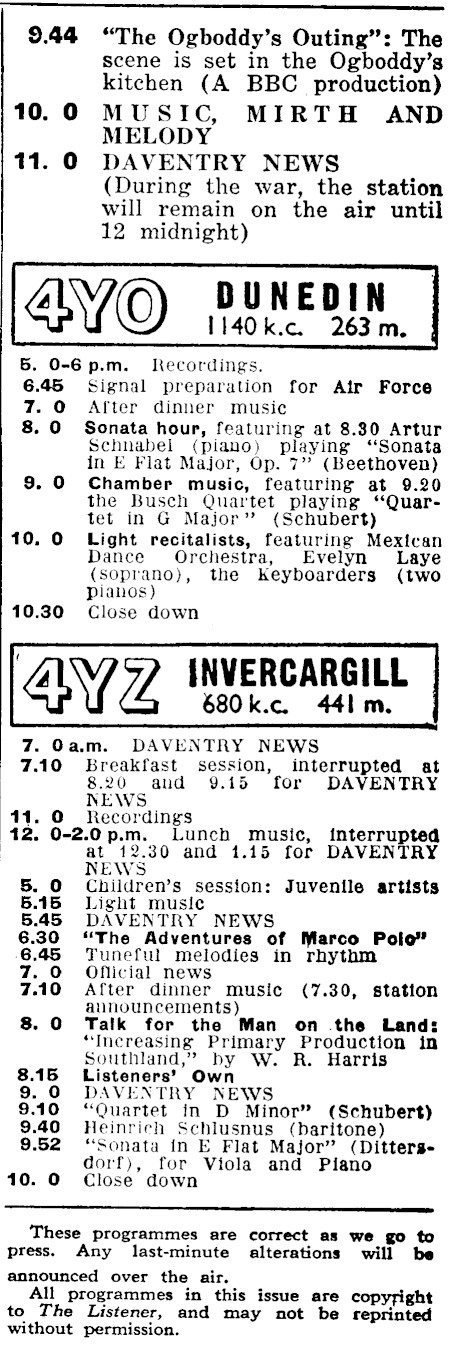 9.44 "The Ogboddy's Outing": The scene is set in the Ogboddy's kitchen (A BBC production)
10. 0 MUSIC, MIRTH AND MELODY
11. 0 DAVENTRY NEWS (During the war, the station will remain on the air until 12 midnight)

4YO DUNEDIN 1140 k.c. 263 m.

5. 0-6 p.m. Recordings.
6.45 Signal preparation for Air Force
7. 0 After dinner music
8. 0 Sonata hour, featuring at 8.30 Artur Schnabel (piano) playing "Sonata in E Flat Major, Op. 7" (Beethoven)
9. 0 Chamber music, featuring at 9.20 the Busch Quartet playing "Quartet in G Major" (Schubert)
10. 0 Light recitalists, featuring Mexican Dance Orchestra, Evelyn Laye (soprano), the Keyboarders (two pianos)
10.30 Close down

4YZ INVERCARGILL 680 k.c. 441 m.

7. 0 a.m. DAVENTRY NEWS
7.10 Breakfast session, interrupted at 8.20 and 9.15 for DAVENTRY NEWS
11. 0 Recordings
12. 0-2.0 p.m. Lunch music, interrupted at 12.30 and 1.15 for DAVENTRY NEWS
5. 0 Children's session: Juvenile artists
5.15 Light music
5.45 DAVENTRY NEWS
6.30 "The Adventures of Marco Polo"
6.45 Tuneful melodies in rhythm
7. 0 Official news
7.10 After dinner music (7.30, station announcements)
8. 0 Talk for the Man on the Land: "Increasing Primary Production in Southland," by W. R. Harris
8.15 Listeners' Own
9. 0 DAVENTRY NEWS
9.10 "Quartet in D Minor" (Schubert)
9.40 Heinrich Schlusnus (baritone)
9.52 "Sonata in E Flat Major" (Dittersdorf), for Viola and Piano
10. 0 Close down

These programmes are correct as we go to press. Any last-minute alterations will be announced over the air.
All programmes in this issue are copyright to The Listener, and may not be reprinted without permission.